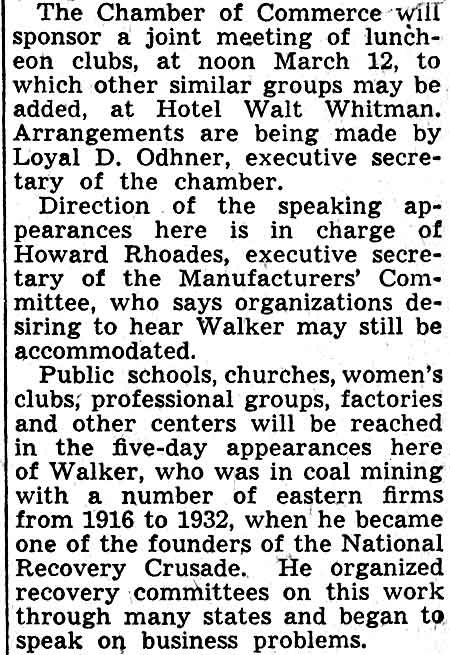 The Chamber of Commerce will sponsor a joint meeting of luncheon clubs, at noon March 12, to which other similar groups may be added, at Hotel Walt Whitman. Arrangements are being made by Loyal D. Odhner, executive secretary of the chamber.

Direction of the speaking appearances here is in charge of Howard Rhoades, executive secretary of the Manufacturers' Committee, who says organizations desiring to hear Walker may still be accommodated.

Public schools, churches, women's clubs, professional groups, factories and other centers will be reached in the five-day appearances here of Walker, who was in coal mining with a number of eastern firms from 1916 to 1932, when he became one of the founders of the National Recovery Crusade. He organized recovery committees on this work through many states and began to speak on business problems.